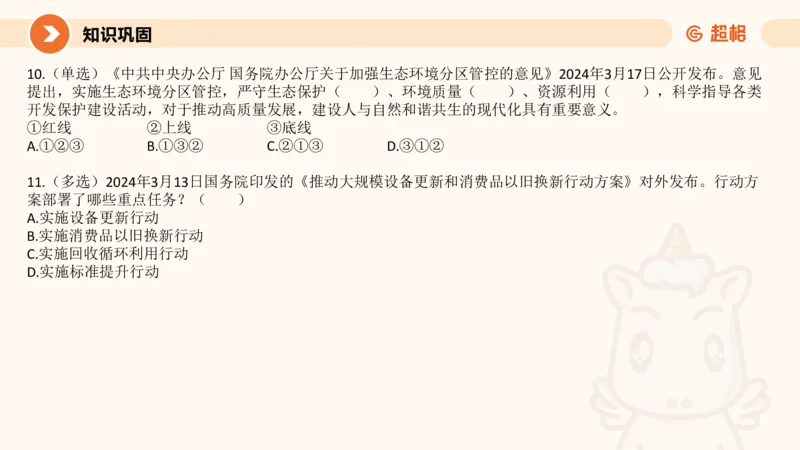 知识巩固

超格

10.（单选）《中共中央办公厅 国务院办公厅关于加强生态环境分区管控的意见》2024年3月17日公开发布。意见提出，实施生态环境分区管控，严守生态保护（　　）、环境质量（　　）、资源利用（　　），科学指导各类开发保护建设活动，对于推动高质量发展，建设人与自然和谐共生的现代化具有重要意义。
①红线　②上线　③底线
A.①②③　B.①③②　C.②①③　D.③①②

11.（多选）2024年3月13日国务院印发的《推动大规模设备更新和消费品以旧换新行动方案》对外发布。行动方案部署了哪些重点任务？（　　）
A.实施设备更新行动
B.实施消费品以旧换新行动
C.实施回收循环利用行动
D.实施标准提升行动